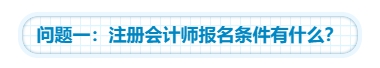 问题一：注册会计师报名条件有什么?